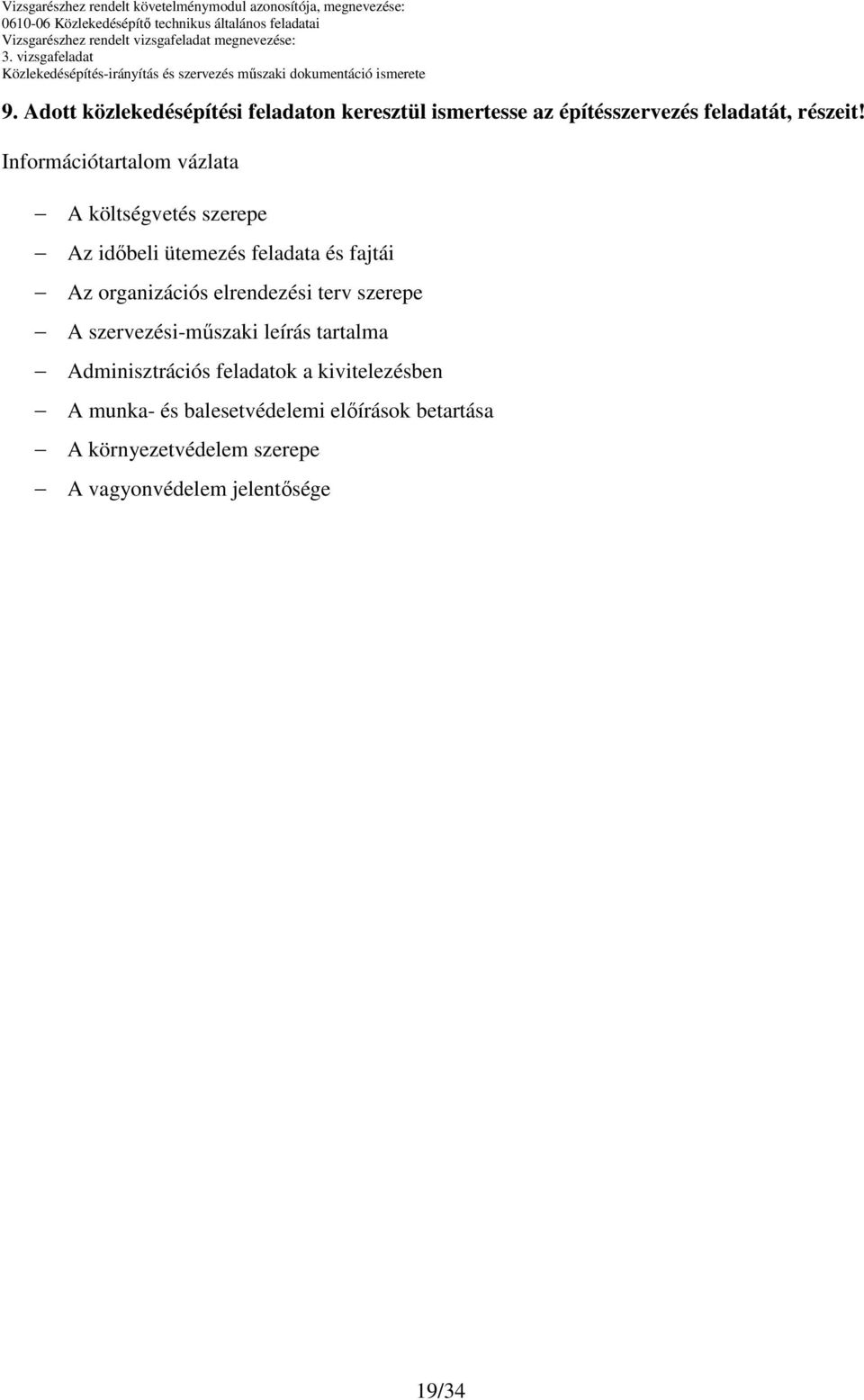 Vizsgarészhez rendelt követelménymodul azonosítója, megnevezése:
0610-06 Közlekedésépítő technikus általános feladatai
Vizsgarészhez rendelt vizsgafeladat megnevezése:
3. vizsgafeladat
Közlekedésépítés-irányítás és szervezés műszaki dokumentáció ismerete

9. Adott közlekedésépítési feladaton keresztül ismertesse az építésszervezés feladatát, részeit!

Információtartalom vázlata

– A költségvetés szerepe
– Az időbeli ütemezés feladata és fajtái
– Az organizációs elrendezési terv szerepe
– A szervezési-műszaki leírás tartalma
– Adminisztrációs feladatok a kivitelezésben
– A munka- és balesetvédelemi előírások betartása
– A környezetvédelem szerepe
– A vagyonvédelem jelentősége

19/34